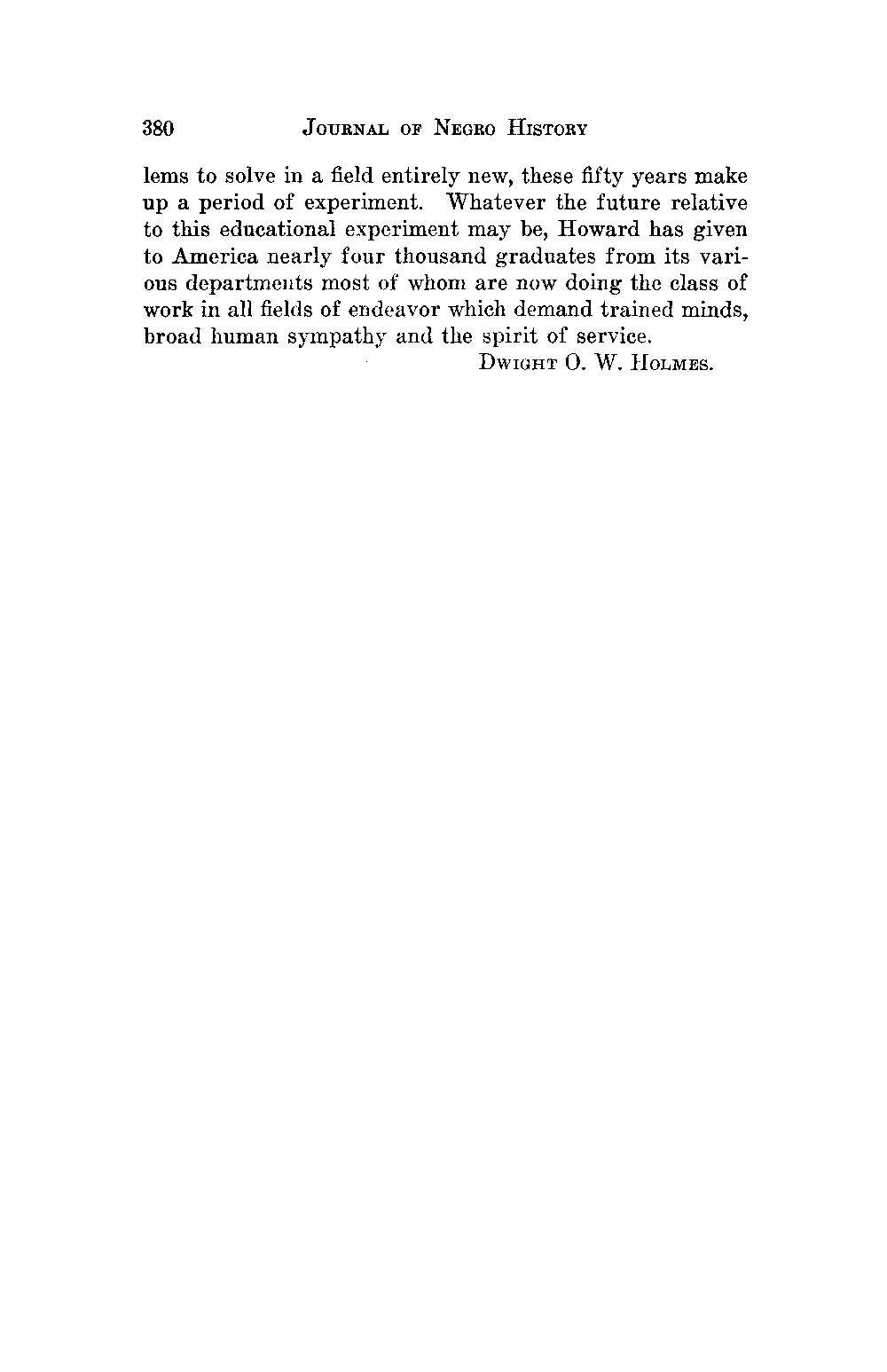 380 JOURNAL OF NEGRO HISTORY

lems to solve in a field entirely new, these fifty years make up a period of experiment. Whatever the future relative to this educational experiment may be, Howard has given to America nearly four thousand graduates from its various departments most of whom are now doing the class of work in all fields of endeavor which demand trained minds, broad human sympathy and the spirit of service.

DWIGHT O. W. HOLMES.